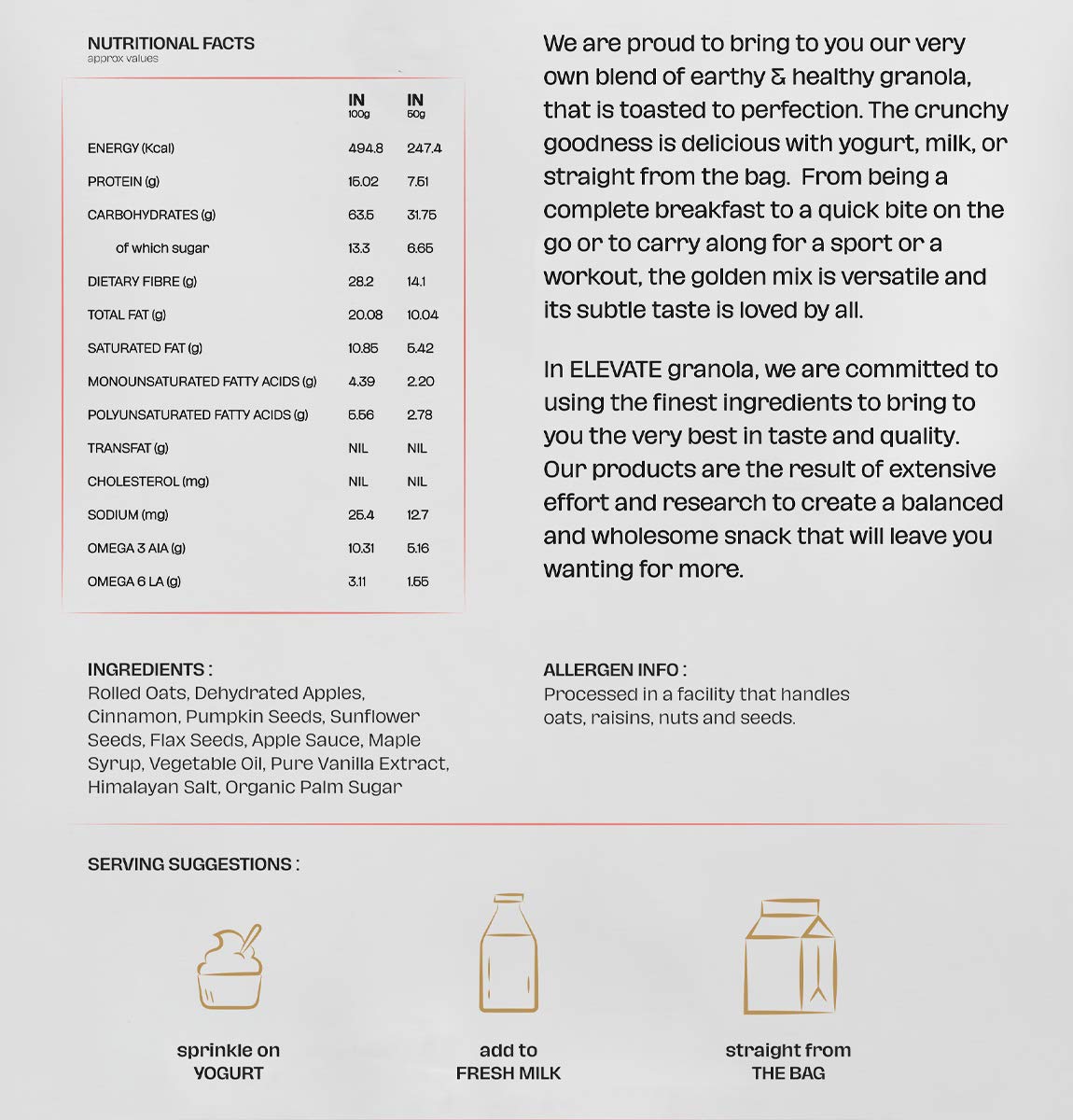 NUTRITIONAL FACTS
approx values

| | IN 100g | IN 50g |
|---|---|---|
| ENERGY (Kcal) | 494.8 | 247.4 |
| PROTEIN (g) | 15.02 | 7.51 |
| CARBOHYDRATES (g) | 63.5 | 31.75 |
| of which sugar | 13.3 | 6.65 |
| DIETARY FIBRE (g) | 28.2 | 14.1 |
| TOTAL FAT (g) | 20.08 | 10.04 |
| SATURATED FAT (g) | 10.85 | 5.42 |
| MONOUNSATURATED FATTY ACIDS (g) | 4.39 | 2.20 |
| POLYUNSATURATED FATTY ACIDS (g) | 5.56 | 2.78 |
| TRANSFAT (g) | NIL | NIL |
| CHOLESTEROL (mg) | NIL | NIL |
| SODIUM (mg) | 25.4 | 12.7 |
| OMEGA 3 AIA (g) | 10.31 | 5.16 |
| OMEGA 6 LA (g) | 3.11 | 1.55 |

We are proud to bring to you our very own blend of earthy & healthy granola, that is toasted to perfection. The crunchy goodness is delicious with yogurt, milk, or straight from the bag. From being a complete breakfast to a quick bite on the go or to carry along for a sport or a workout, the golden mix is versatile and its subtle taste is loved by all.

In ELEVATE granola, we are committed to using the finest ingredients to bring to you the very best in taste and quality. Our products are the result of extensive effort and research to create a balanced and wholesome snack that will leave you wanting for more.

INGREDIENTS :
Rolled Oats, Dehydrated Apples, Cinnamon, Pumpkin Seeds, Sunflower Seeds, Flax Seeds, Apple Sauce, Maple Syrup, Vegetable Oil, Pure Vanilla Extract, Himalayan Salt, Organic Palm Sugar

ALLERGEN INFO :
Processed in a facility that handles oats, raisins, nuts and seeds.

SERVING SUGGESTIONS :

sprinkle on
YOGURT

add to
FRESH MILK

straight from
THE BAG